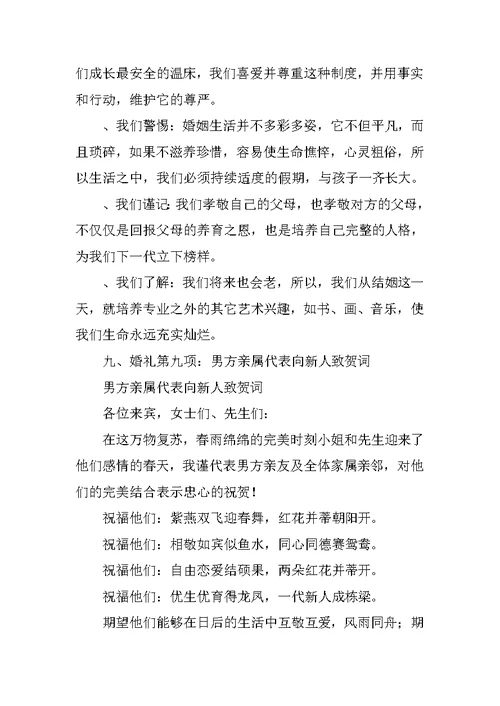 们成长最安全的温床，我们喜爱并尊重这种制度，并用事实和行动，维护它的尊严。

、我们警惕：婚姻生活并不多彩多姿，它不但平凡，而且琐碎，如果不滋养珍惜，容易使生命憔悴，心灵粗俗，所以生活之中，我们必须持续适度的假期，与孩子一齐长大。

、我们谨记：我们孝敬自己的父母，也孝敬对方的父母，不仅仅是回报父母的养育之恩，也是培养自己完整的人格，为我们下一代立下榜样。

、我们了解：我们将来也会老，所以，我们从结婚这一天，就培养专业之外的其它艺术兴趣，如书、画、音乐，使我们生命永远充实灿烂。

九、婚礼第九项：男方亲属代表向新人致贺词

男方亲属代表向新人致贺词

各位来宾，女士们、先生们：

在这万物复苏，春雨绵绵的完美时刻小姐和先生迎来了他们感情的春天，我谨代表男方亲友及全体家属亲邻，对他们的完美结合表示忠心的祝贺！

祝福他们：紫燕双飞迎春舞，红花并蒂朝阳开。

祝福他们：相敬如宾似鱼水，同心同德赛鸳鸯。

祝福他们：自由恋爱结硕果，两朵红花并蒂开。

祝福他们：优生优育得龙凤，一代新人成栋梁。

期望他们能够在日后的生活中互敬互爱，风雨同舟；期